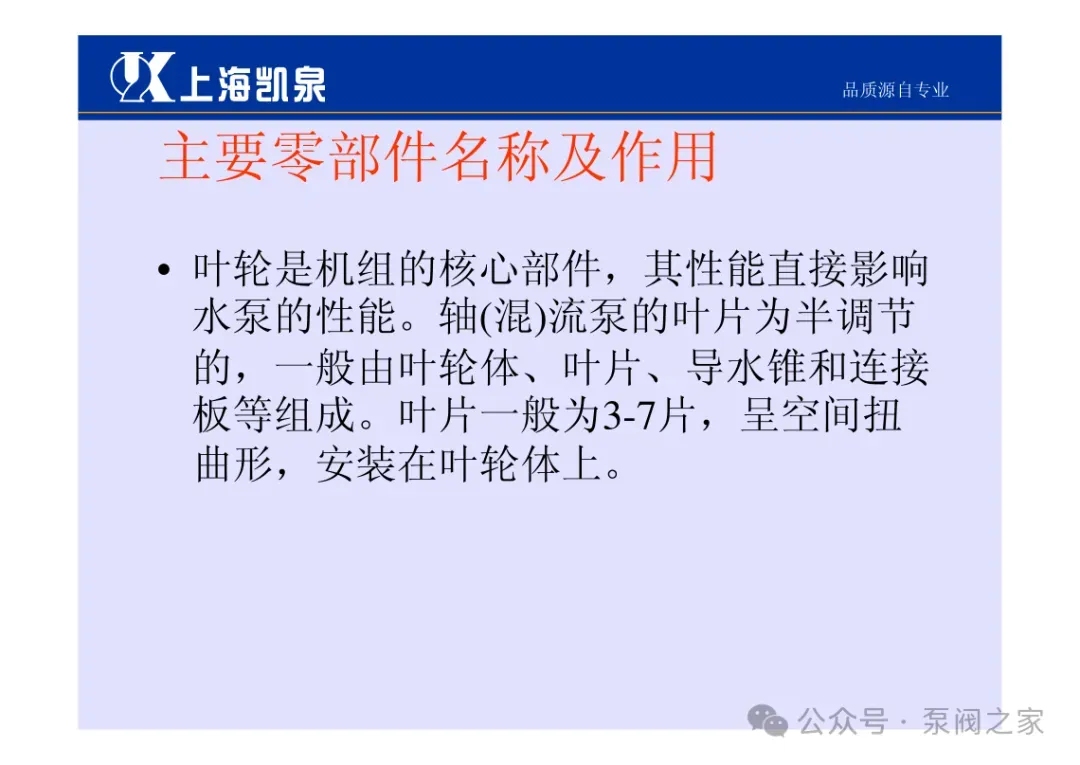 上海凯泉

品质源自专业

主要零部件名称及作用

• 叶轮是机组的核心部件，其性能直接影响水泵的性能。轴(混)流泵的叶片为半调节的，一般由叶轮体、叶片、导水锥和连接板等组成。叶片一般为3-7片，呈空间扭曲形，安装在叶轮体上。

公众号 · 泵阀之家